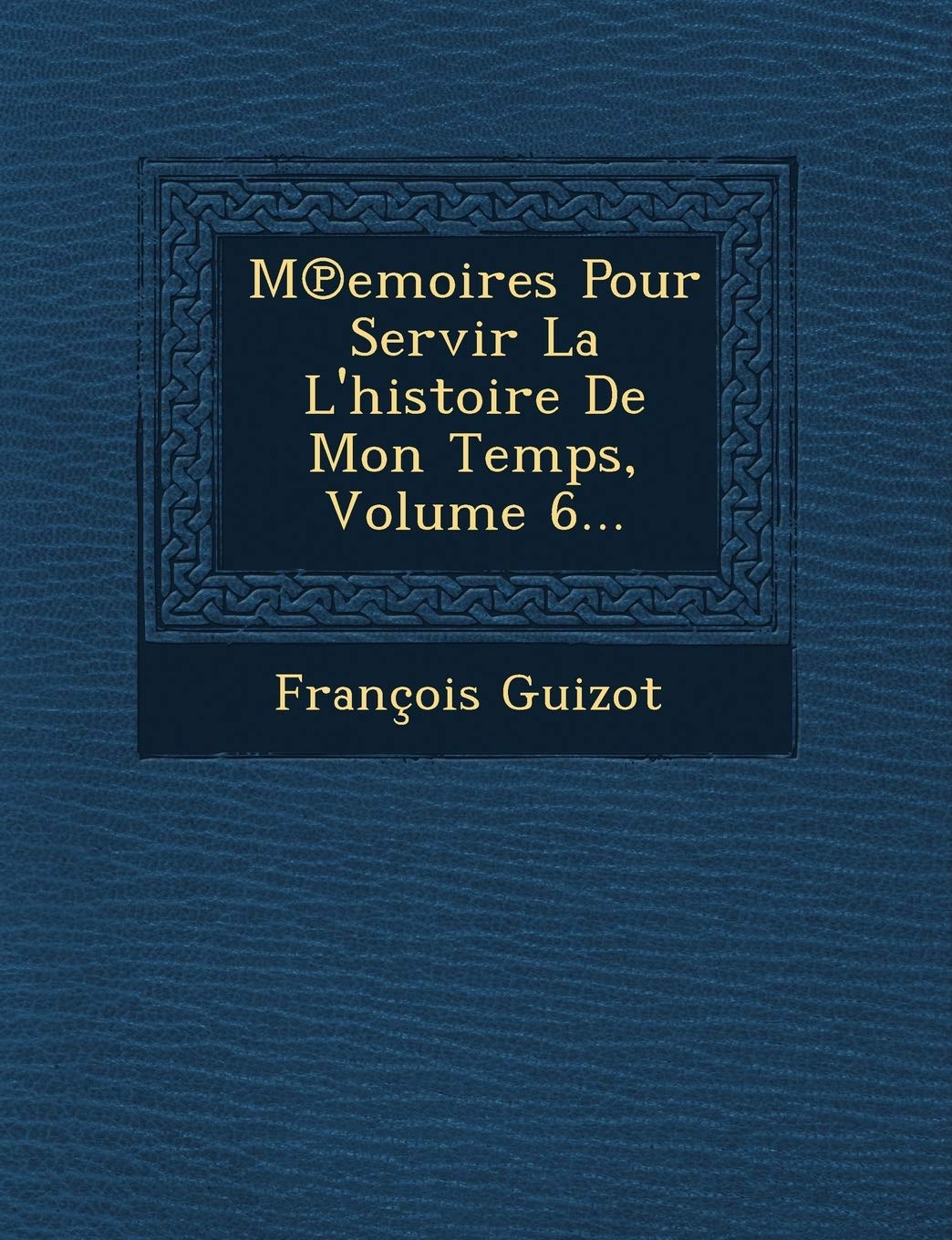 M℗emoires Pour Servir La L'histoire De Mon Temps, Volume 6...

François Guizot